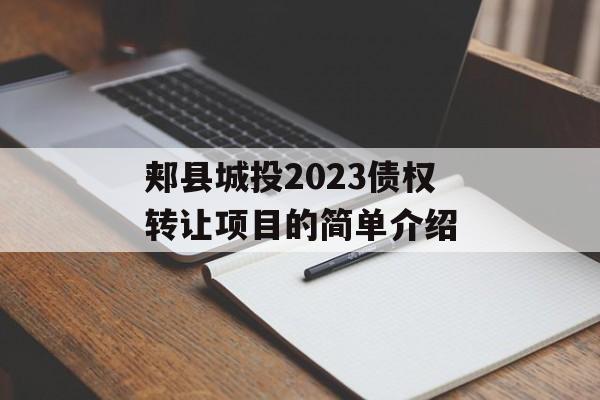 郏县城投2023债权转让项目的简单介绍